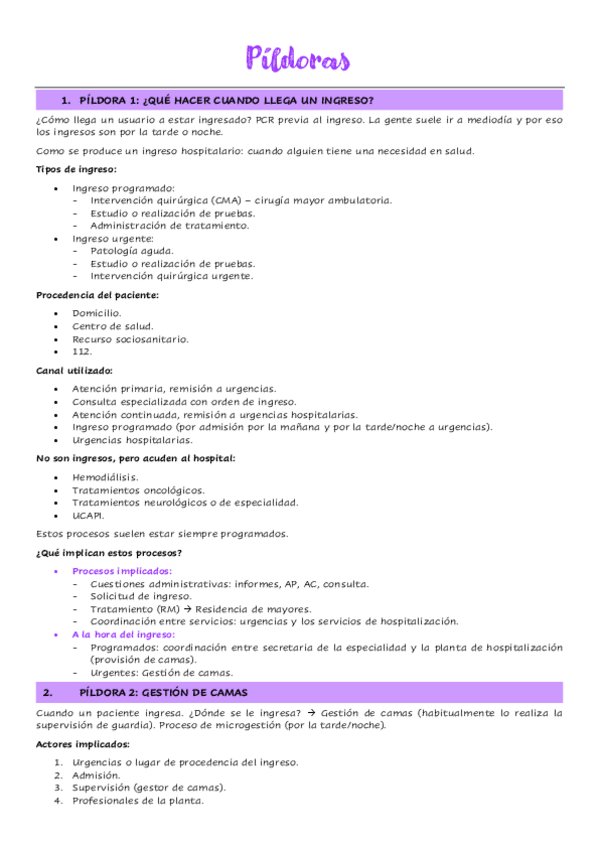 Píldoras

1. PÍLDORA 1: ¿QUÉ HACER CUANDO LLEGA UN INGRESO?

¿Cómo llega un usuario a estar ingresado? PCR previa al ingreso. La gente suele ir a mediodía y por eso los ingresos son por la tarde o noche.

Como se produce un ingreso hospitalario: cuando alguien tiene una necesidad en salud.

Tipos de ingreso:

- Ingreso programado:
  - Intervención quirúrgica (CMA) – cirugía mayor ambulatoria.
  - Estudio o realización de pruebas.
  - Administración de tratamiento.
- Ingreso urgente:
  - Patología aguda.
  - Estudio o realización de pruebas.
  - Intervención quirúrgica urgente.

Procedencia del paciente:

- Domicilio.
- Centro de salud.
- Recurso sociosanitario.
- 112.

Canal utilizado:

- Atención primaria, remisión a urgencias.
- Consulta especializada con orden de ingreso.
- Atención continuada, remisión a urgencias hospitalarias.
- Ingreso programado (por admisión por la mañana y por la tarde/noche a urgencias).
- Urgencias hospitalarias.

No son ingresos, pero acuden al hospital:

- Hemodiálisis.
- Tratamientos oncológicos.
- Tratamientos neurológicos o de especialidad.
- UCAPI.

Estos procesos suelen estar siempre programados.

¿Qué implican estos procesos?

- Procesos implicados:
  - Cuestiones administrativas: informes, AP, AC, consulta.
  - Solicitud de ingreso.
  - Tratamiento (RM) → Residencia de mayores.
  - Coordinación entre servicios: urgencias y los servicios de hospitalización.
- A la hora del ingreso:
  - Programados: coordinación entre secretaria de la especialidad y la planta de hospitalización (provisión de camas).
  - Urgentes: Gestión de camas.

2. PÍLDORA 2: GESTIÓN DE CAMAS

Cuando un paciente ingresa. ¿Dónde se le ingresa? → Gestión de camas (habitualmente lo realiza la supervisión de guardia). Proceso de microgestión (por la tarde/noche).

Actores implicados:

1. Urgencias o lugar de procedencia del ingreso.
2. Admisión.
3. Supervisión (gestor de camas).
4. Profesionales de la planta.